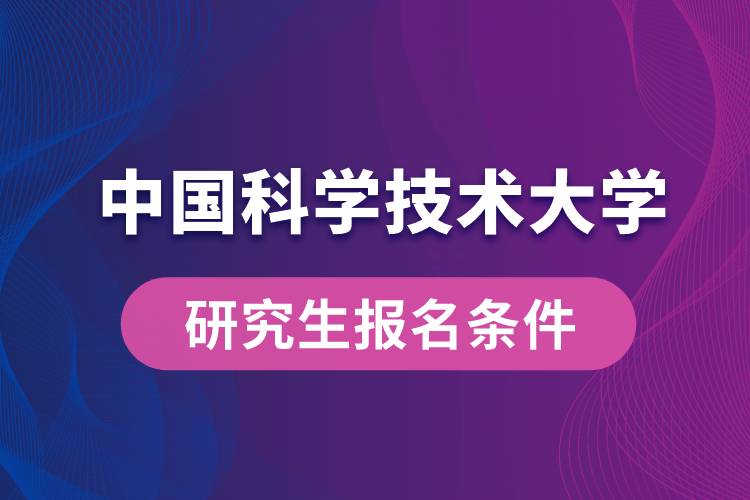 中国科学技术大学

研究生报名条件